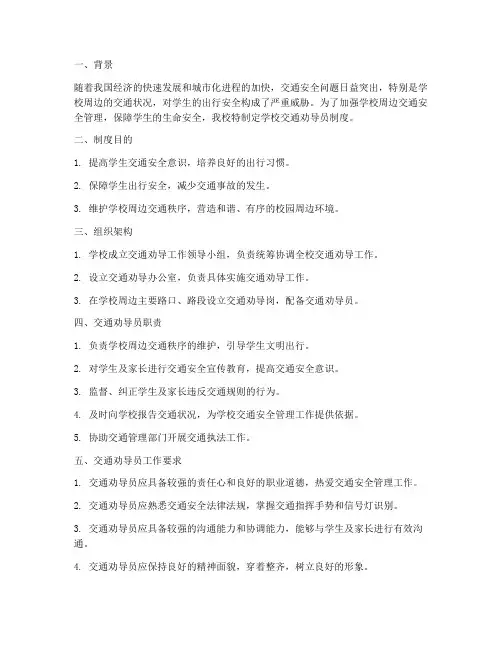 一、背景

随着我国经济的快速发展和城市化进程的加快，交通安全问题日益突出，特别是学校周边的交通状况，对学生的出行安全构成了严重威胁。为了加强学校周边交通安全管理，保障学生的生命安全，我校特制定学校交通劝导员制度。

二、制度目的

1. 提高学生交通安全意识，培养良好的出行习惯。

2. 保障学生出行安全，减少交通事故的发生。

3. 维护学校周边交通秩序，营造和谐、有序的校园周边环境。

三、组织架构

1. 学校成立交通劝导工作领导小组，负责统筹协调全校交通劝导工作。

2. 设立交通劝导办公室，负责具体实施交通劝导工作。

3. 在学校周边主要路口、路段设立交通劝导岗，配备交通劝导员。

四、交通劝导员职责

1. 负责学校周边交通秩序的维护，引导学生文明出行。

2. 对学生及家长进行交通安全宣传教育，提高交通安全意识。

3. 监督、纠正学生及家长违反交通规则的行为。

4. 及时向学校报告交通状况，为学校交通安全管理工作提供依据。

5. 协助交通管理部门开展交通执法工作。

五、交通劝导员工作要求

1. 交通劝导员应具备较强的责任心和良好的职业道德，热爱交通安全管理工作。

2. 交通劝导员应熟悉交通安全法律法规，掌握交通指挥手势和信号灯识别。

3. 交通劝导员应具备较强的沟通能力和协调能力，能够与学生及家长进行有效沟通。

4. 交通劝导员应保持良好的精神面貌，穿着整齐，树立良好的形象。